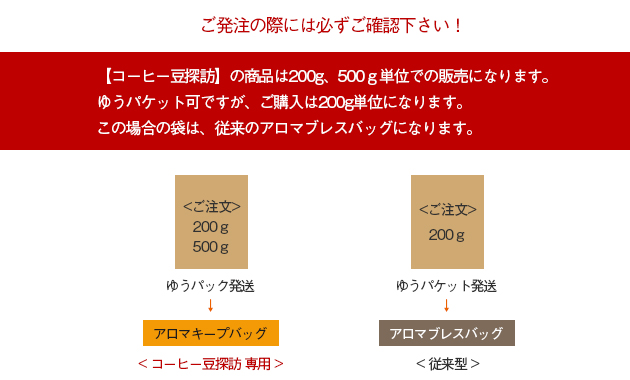 ご発注の際には必ずご確認下さい！

【コーヒー豆探訪】の商品は200g、500ｇ単位での販売になります。
ゆうパケット可ですが、ご購入は200g単位になります。
この場合の袋は、従来のアロマブレスバッグになります。

<ご注文>
200ｇ
500ｇ

ゆうパック発送
↓
アロマキープバッグ
＜コーヒー豆探訪 専用＞

<ご注文>
200ｇ

ゆうパケット発送
↓
アロマブレスバッグ
＜従来型＞